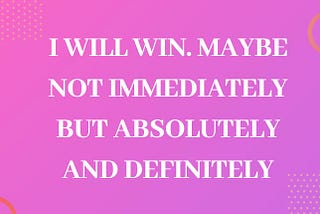 I WILL WIN. MAYBE NOT IMMEDIATELY BUT ABSOLUTELY AND DEFINITELY